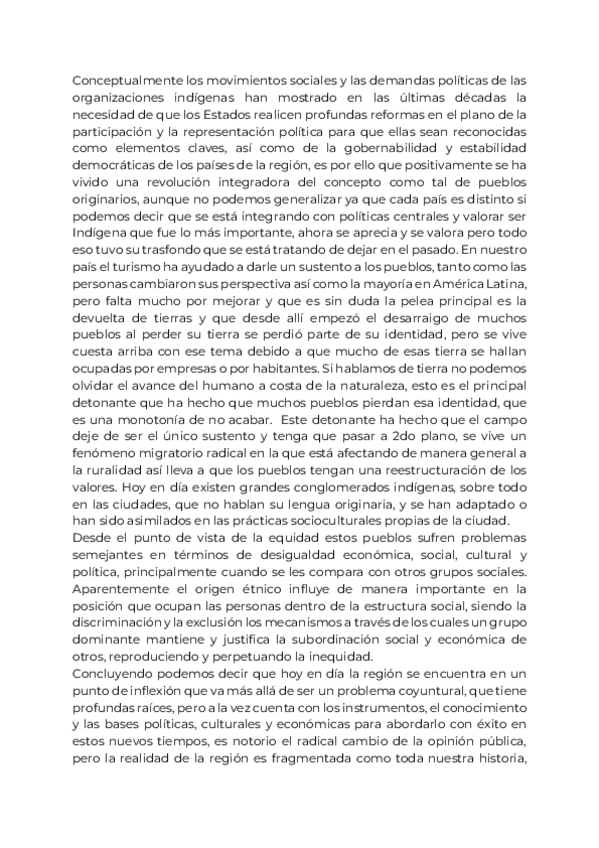 Conceptualmente los movimientos sociales y las demandas políticas de las organizaciones indígenas han mostrado en las últimas décadas la necesidad de que los Estados realicen profundas reformas en el plano de la participación y la representación política para que ellas sean reconocidas como elementos claves, así como de la gobernabilidad y estabilidad democráticas de los países de la región, es por ello que positivamente se ha vivido una revolución integradora del concepto como tal de pueblos originarios, aunque no podemos generalizar ya que cada país es distinto si podemos decir que se está integrando con políticas centrales y valorar ser Indígena que fue lo más importante, ahora se aprecia y se valora pero todo eso tuvo su trasfondo que se está tratando de dejar en el pasado. En nuestro país el turismo ha ayudado a darle un sustento a los pueblos, tanto como las personas cambiaron sus perspectiva así como la mayoría en América Latina, pero falta mucho por mejorar y que es sin duda la pelea principal es la devuelta de tierras y que desde allí empezó el desarraigo de muchos pueblos al perder su tierra se perdió parte de su identidad, pero se vive cuesta arriba con ese tema debido a que mucho de esas tierra se hallan ocupadas por empresas o por habitantes. Si hablamos de tierra no podemos olvidar el avance del humano a costa de la naturaleza, esto es el principal detonante que ha hecho que muchos pueblos pierdan esa identidad, que es una monotonía de no acabar. Este detonante ha hecho que el campo deje de ser el único sustento y tenga que pasar a 2do plano, se vive un fenómeno migratorio radical en la que está afectando de manera general a la ruralidad así lleva a que los pueblos tengan una reestructuración de los valores. Hoy en día existen grandes conglomerados indígenas, sobre todo en las ciudades, que no hablan su lengua originaria, y se han adaptado o han sido asimilados en las prácticas socioculturales propias de la ciudad.
Desde el punto de vista de la equidad estos pueblos sufren problemas semejantes en términos de desigualdad económica, social, cultural y política, principalmente cuando se les compara con otros grupos sociales. Aparentemente el origen étnico influye de manera importante en la posición que ocupan las personas dentro de la estructura social, siendo la discriminación y la exclusión los mecanismos a través de los cuales un grupo dominante mantiene y justifica la subordinación social y económica de otros, reproduciendo y perpetuando la inequidad.
Concluyendo podemos decir que hoy en día la región se encuentra en un punto de inflexión que va más allá de ser un problema coyuntural, que tiene profundas raíces, pero a la vez cuenta con los instrumentos, el conocimiento y las bases políticas, culturales y económicas para abordarlo con éxito en estos nuevos tiempos, es notorio el radical cambio de la opinión pública, pero la realidad de la región es fragmentada como toda nuestra historia,